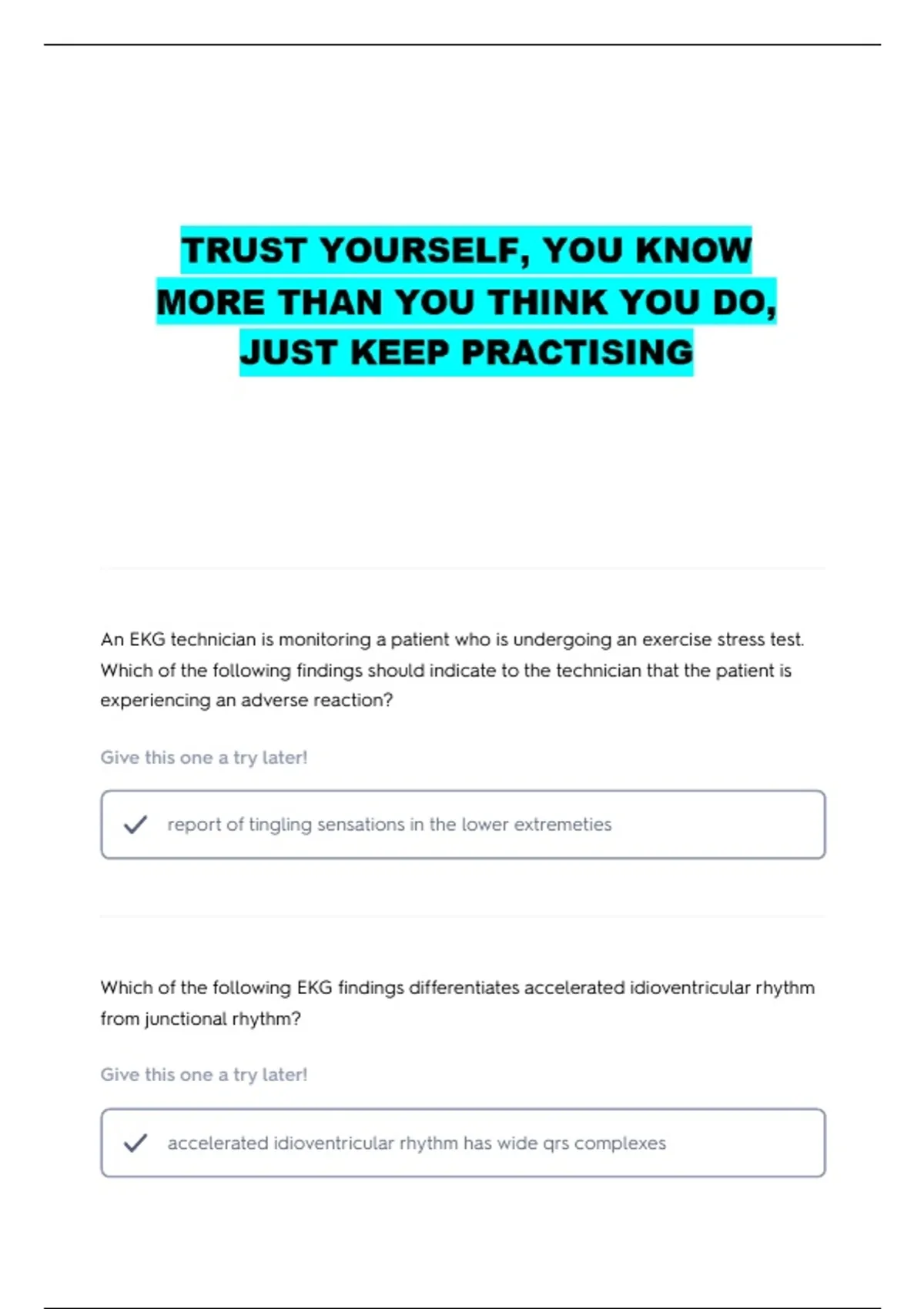 TRUST YOURSELF, YOU KNOW MORE THAN YOU THINK YOU DO, JUST KEEP PRACTISING

An EKG technician is monitoring a patient who is undergoing an exercise stress test. Which of the following findings should indicate to the technician that the patient is experiencing an adverse reaction?

Give this one a try later!

✓ report of tingling sensations in the lower extremeties

Which of the following EKG findings differentiates accelerated idioventricular rhythm from junctional rhythm?

Give this one a try later!

✓ accelerated idioventricular rhythm has wide qrs complexes